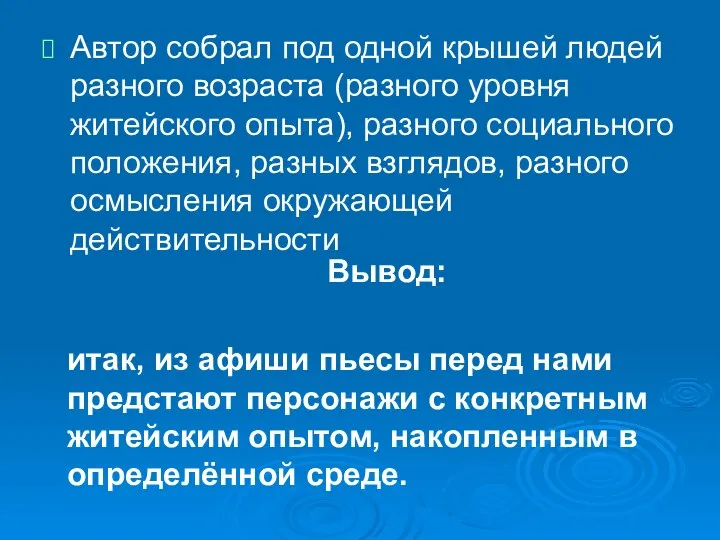 Автор собрал под одной крышей людей разного возраста (разного уровня житейского опыта), разного социального положения, разных взглядов, разного осмысления окружающей действительности

Вывод:

итак, из афиши пьесы перед нами предстают персонажи с конкретным житейским опытом, накопленным в определённой среде.